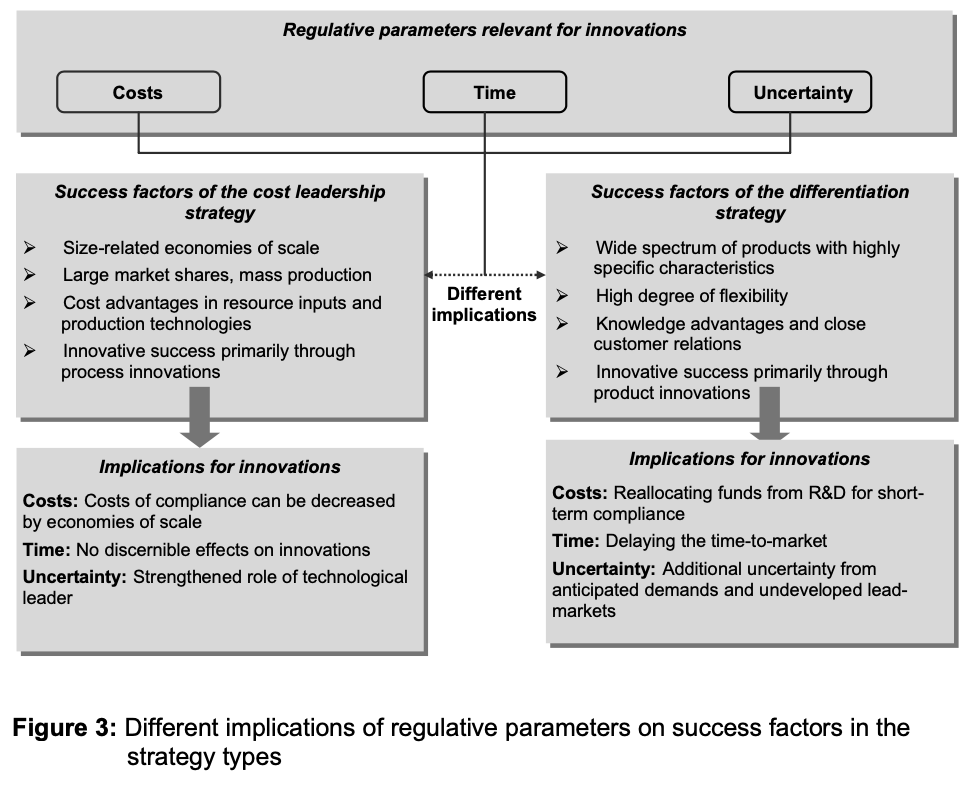 Regulative parameters relevant for innovations

Costs

Time

Uncertainty

Success factors of the cost leadership strategy

➢ Size-related economies of scale
➢ Large market shares, mass production
➢ Cost advantages in resource inputs and production technologies
➢ Innovative success primarily through process innovations

Different implications

Success factors of the differentiation strategy

➢ Wide spectrum of products with highly specific characteristics
➢ High degree of flexibility
➢ Knowledge advantages and close customer relations
➢ Innovative success primarily through product innovations

Implications for innovations

Costs: Costs of compliance can be decreased by economies of scale

Time: No discernible effects on innovations

Uncertainty: Strengthened role of technological leader

Implications for innovations

Costs: Reallocating funds from R&D for short-term compliance

Time: Delaying the time-to-market

Uncertainty: Additional uncertainty from anticipated demands and undeveloped lead-markets

Figure 3: Different implications of regulative parameters on success factors in the strategy types